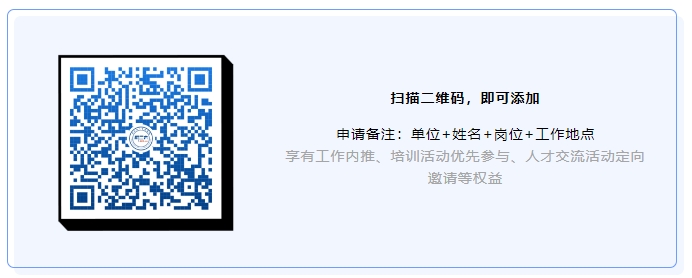 扫描二维码，即可添加

申请备注：单位+姓名+岗位+工作地点

享有工作内推、培训活动优先参与、人才交流活动定向邀请等权益